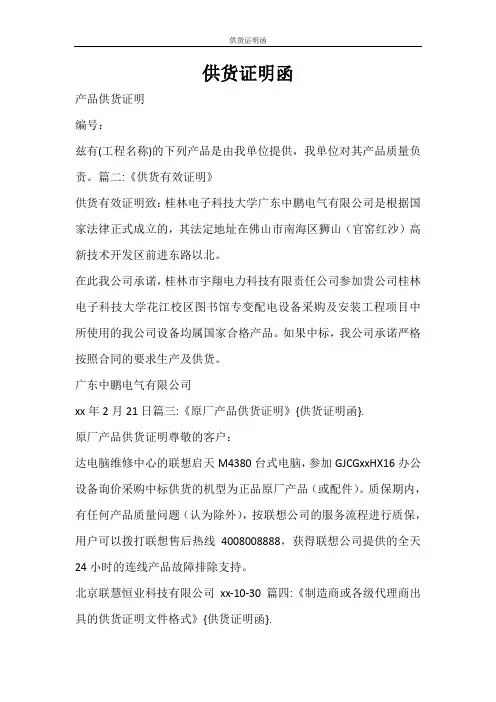 供货证明函

供货证明函

产品供货证明

编号：

兹有(工程名称)的下列产品是由我单位提供，我单位对其产品质量负责。篇二:《供货有效证明》

供货有效证明致：桂林电子科技大学广东中鹏电气有限公司是根据国家法律正式成立的，其法定地址在佛山市南海区狮山（官窑红沙）高新技术开发区前进东路以北。

在此我公司承诺，桂林市宇翔电力科技有限责任公司参加贵公司桂林电子科技大学花江校区图书馆专变配电设备采购及安装工程项目中所使用的我公司设备均属国家合格产品。如果中标，我公司承诺严格按照合同的要求生产及供货。

广东中鹏电气有限公司

xx 年 2 月 21 日篇三:《原厂产品供货证明》{供货证明函}.

原厂产品供货证明尊敬的客户：

达电脑维修中心的联想启天 M4380 台式电脑，参加 GJCGxxHX16 办公设备询价采购中标供货的机型为正品原厂产品（或配件）。质保期内，有任何产品质量问题（认为除外），按联想公司的服务流程进行质保，用户可以拨打联想售后热线 4008008888，获得联想公司提供的全天 24 小时的连线产品故障排除支持。

北京联慧恒业科技有限公司 xx-10-30 篇四:《制造商或各级代理商出具的供货证明文件格式》{供货证明函}.